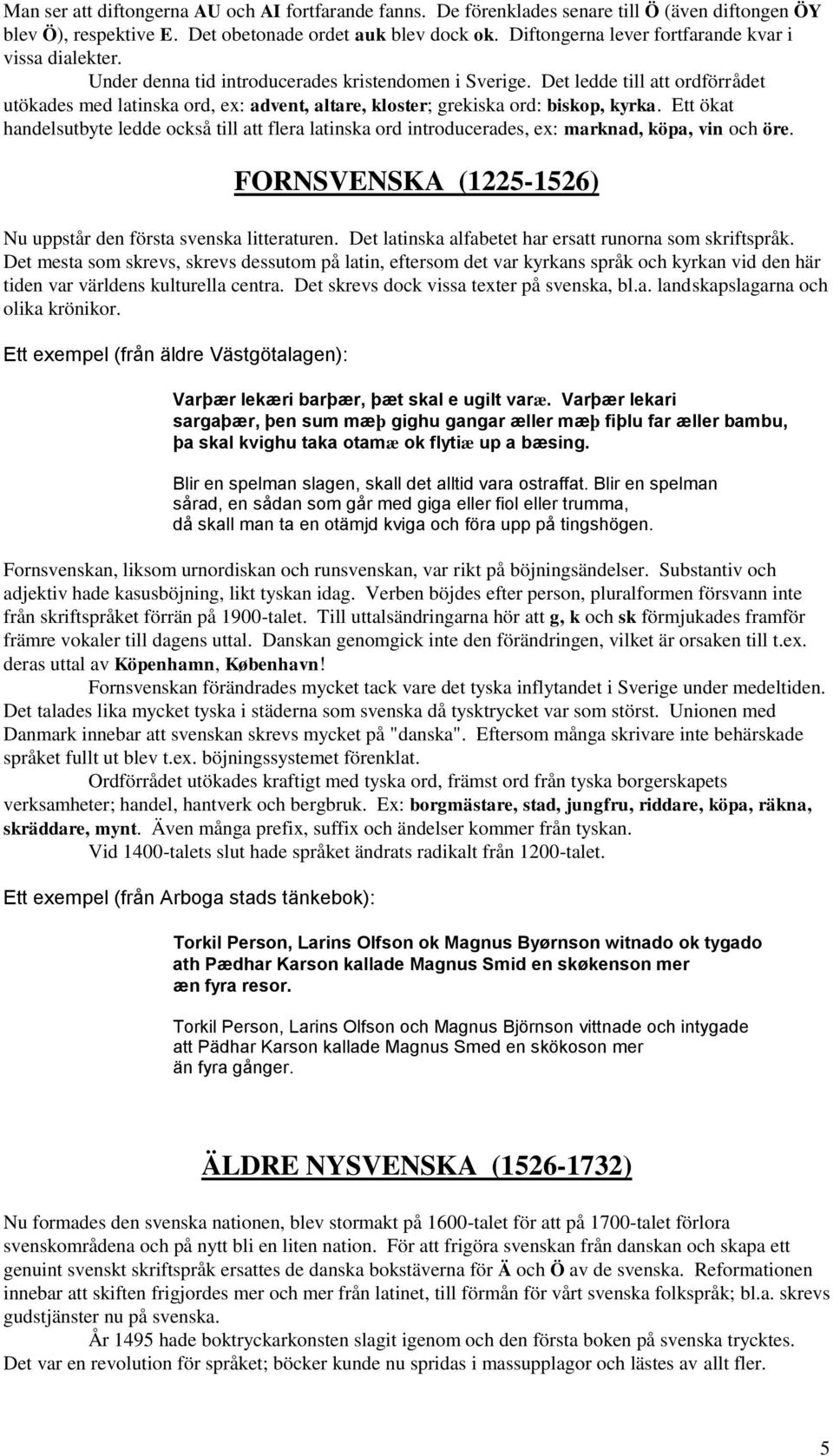 Man ser att diftongerna AU och AI fortfarande fanns. De förenklades senare till Ö (även diftongen ÖY blev Ö), respektive E. Det obetonade ordet auk blev dock ok. Diftongerna lever fortfarande kvar i vissa dialekter.

Under denna tid introducerades kristendomen i Sverige. Det ledde till att ordförrådet utökades med latinska ord, ex: advent, altare, kloster; grekiska ord: biskop, kyrka. Ett ökat handelsutbyte ledde också till att flera latinska ord introducerades, ex: marknad, köpa, vin och öre.

FORNSVENSKA (1225-1526)

Nu uppstår den första svenska litteraturen. Det latinska alfabetet har ersatt runorna som skriftspråk. Det mesta som skrevs, skrevs dessutom på latin, eftersom det var kyrkans språk och kyrkan vid den här tiden var världens kulturella centra. Det skrevs dock vissa texter på svenska, bl.a. landskapslagarna och olika krönikor.

Ett exempel (från äldre Västgötalagen):

Varþær lekæri barþær, þæt skal e ugilt varæ. Varþær lekari sargaþær, þen sum mæþ gighu gangar æller mæþ fiþlu far æller bambu, þa skal kvighu taka otamæ ok flytiæ up a bæsing.

Blir en spelman slagen, skall det alltid vara ostraffat. Blir en spelman sårad, en sådan som går med giga eller fiol eller trumma, då skall man ta en otämjd kviga och föra upp på tingshögen.

Fornsvenskan, liksom urnordiskan och runsvenskan, var rikt på böjningsändelser. Substantiv och adjektiv hade kasusböjning, likt tyskan idag. Verben böjdes efter person, pluralformen försvann inte från skriftspråket förrän på 1900-talet. Till uttalsändringarna hör att g, k och sk förmjukades framför främre vokaler till dagens uttal. Danskan genomgick inte den förändringen, vilket är orsaken till t.ex. deras uttal av Köpenhamn, København!

Fornsvenskan förändrades mycket tack vare det tyska inflytandet i Sverige under medeltiden. Det talades lika mycket tyska i städerna som svenska då tysktrycket var som störst. Unionen med Danmark innebar att svenskan skrevs mycket på "danska". Eftersom många skrivare inte behärskade språket fullt ut blev t.ex. böjningssystemet förenklat.

Ordförrådet utökades kraftigt med tyska ord, främst ord från tyska borgerskapets verksamheter; handel, hantverk och bergbruk. Ex: borgmästare, stad, jungfru, riddare, köpa, räkna, skräddare, mynt. Även många prefix, suffix och ändelser kommer från tyskan.

Vid 1400-talets slut hade språket ändrats radikalt från 1200-talet.

Ett exempel (från Arboga stads tänkebok):

Torkil Person, Larins Olfson ok Magnus Byørnson witnado ok tygado ath Pædhar Karson kallade Magnus Smid en skøkenson mer æn fyra resor.

Torkil Person, Larins Olfson och Magnus Björnson vittnade och intygade att Pädhar Karson kallade Magnus Smed en skökoson mer än fyra gånger.

ÄLDRE NYSVENSKA (1526-1732)

Nu formades den svenska nationen, blev stormakt på 1600-talet för att på 1700-talet förlora svenskområdena och på nytt bli en liten nation. För att frigöra svenskan från danskan och skapa ett genuint svenskt skriftspråk ersattes de danska bokstäverna för Ä och Ö av de svenska. Reformationen innebar att skiften frigjordes mer och mer från latinet, till förmån för vårt svenska folkspråk; bl.a. skrevs gudstjänster nu på svenska.

År 1495 hade boktryckarkonsten slagit igenom och den första boken på svenska trycktes. Det var en revolution för språket; böcker kunde nu spridas i massupplagor och lästes av allt fler.

5